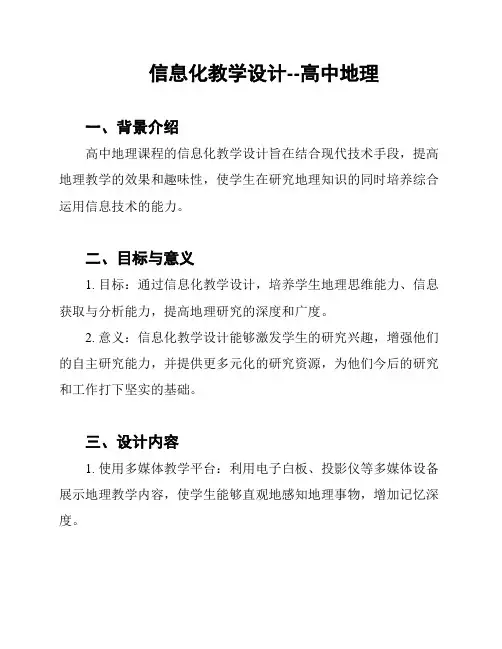 信息化教学设计--高中地理

一、背景介绍

高中地理课程的信息化教学设计旨在结合现代技术手段，提高地理教学的效果和趣味性，使学生在研究地理知识的同时培养综合运用信息技术的能力。

二、目标与意义

1. 目标：通过信息化教学设计，培养学生地理思维能力、信息获取与分析能力，提高地理研究的深度和广度。

2. 意义：信息化教学设计能够激发学生的研究兴趣，增强他们的自主研究能力，并提供更多元化的研究资源，为他们今后的研究和工作打下坚实的基础。

三、设计内容

1. 使用多媒体教学平台：利用电子白板、投影仪等多媒体设备展示地理教学内容，使学生能够直观地感知地理事物，增加记忆深度。